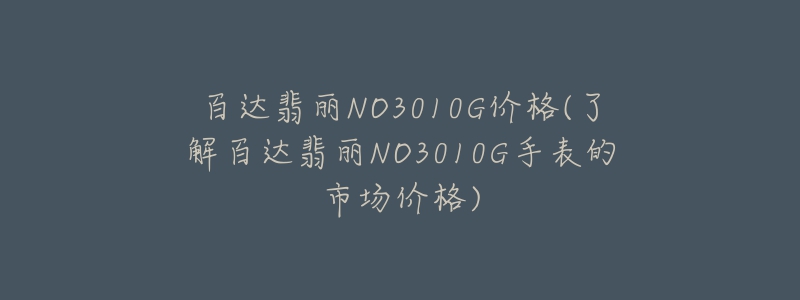 百达翡丽NO3010G价格(了解百达翡丽NO3010G手表的市场价格)